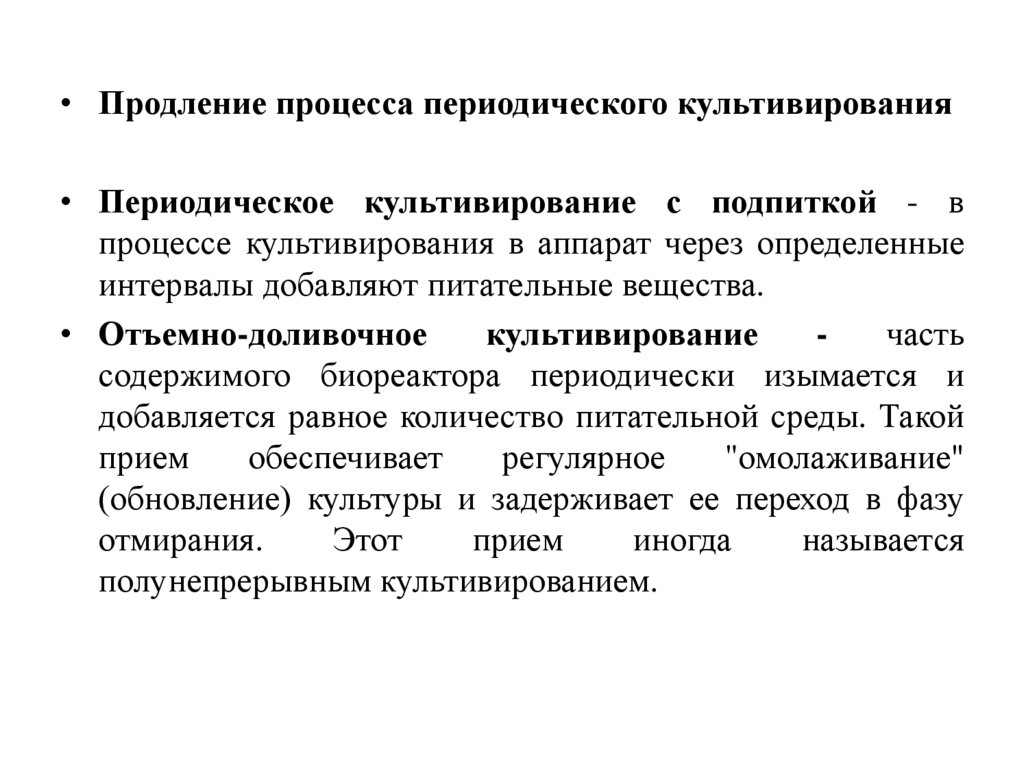 • Продление процесса периодического культивирования

• Периодическое культивирование с подпиткой - в процессе культивирования в аппарат через определенные интервалы добавляют питательные вещества.

• Отъемно-доливочное культивирование - часть содержимого биореактора периодически изымается и добавляется равное количество питательной среды. Такой прием обеспечивает регулярное "омолаживание" (обновление) культуры и задерживает ее переход в фазу отмирания. Этот прием иногда называется полунепрерывным культивированием.